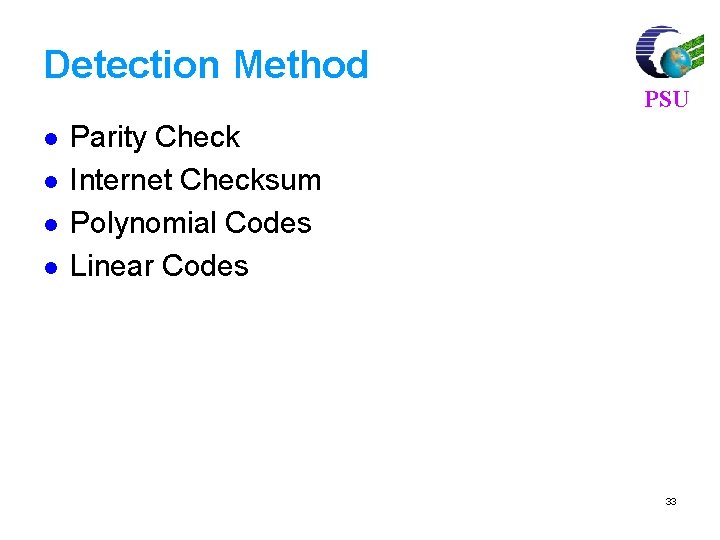 Detection Method

PSU

- Parity Check
- Internet Checksum
- Polynomial Codes
- Linear Codes

33